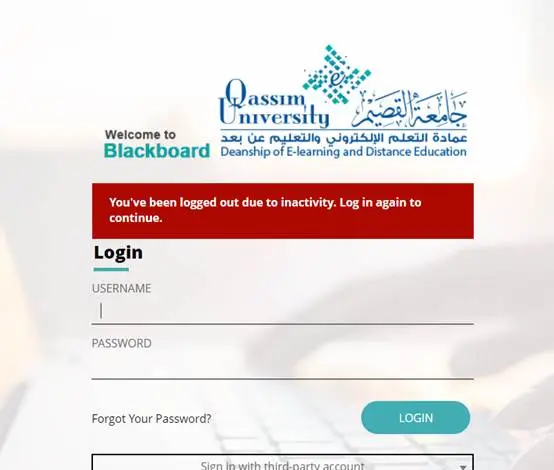 Welcome to
Blackboard

Qassim University
جامعة القصيم
عمادة التعلم الإلكتروني والتعليم عن بعد
Deanship of E-learning and Distance Education

You've been logged out due to inactivity. Log in again to continue.

Login

USERNAME

PASSWORD

Forgot Your Password?

LOGIN

Sign in with third-party account